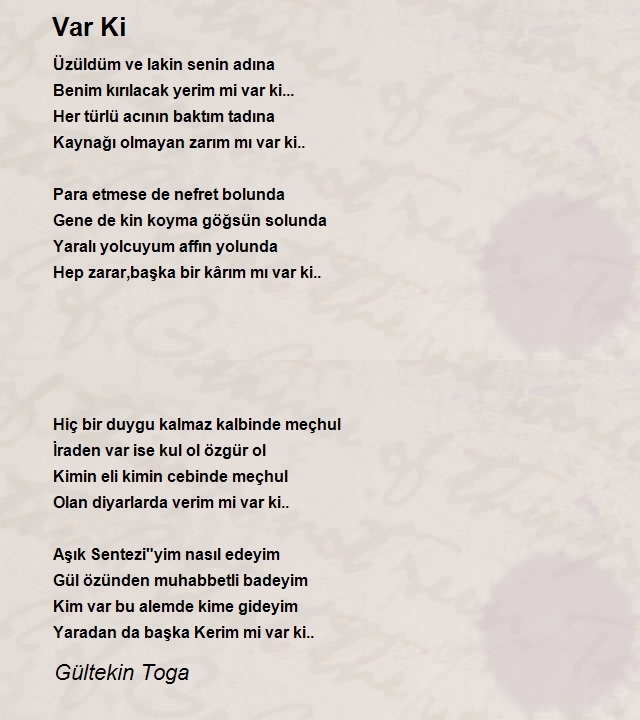 Var Ki

Üzüldüm ve lakin senin adına
Benim kırılacak yerim mi var ki...
Her türlü acının baktım tadına
Kaynağı olmayan zarım mı var ki..

Para etmese de nefret bolunda
Gene de kin koyma göğsün solunda
Yaralı yolcuyum affın yolunda
Hep zarar,başka bir kârım mı var ki..

Hiç bir duygu kalmaz kalbinde meçhul
İraden var ise kul ol özgür ol
Kimin eli kimin cebinde meçhul
Olan diyarlarda verim mi var ki..

Aşık Sentezi''yim nasıl edeyim
Gül özünden muhabbetli badeyim
Kim var bu alemde kime gideyim
Yaradan da başka Kerim mi var ki..

Gültekin Toga